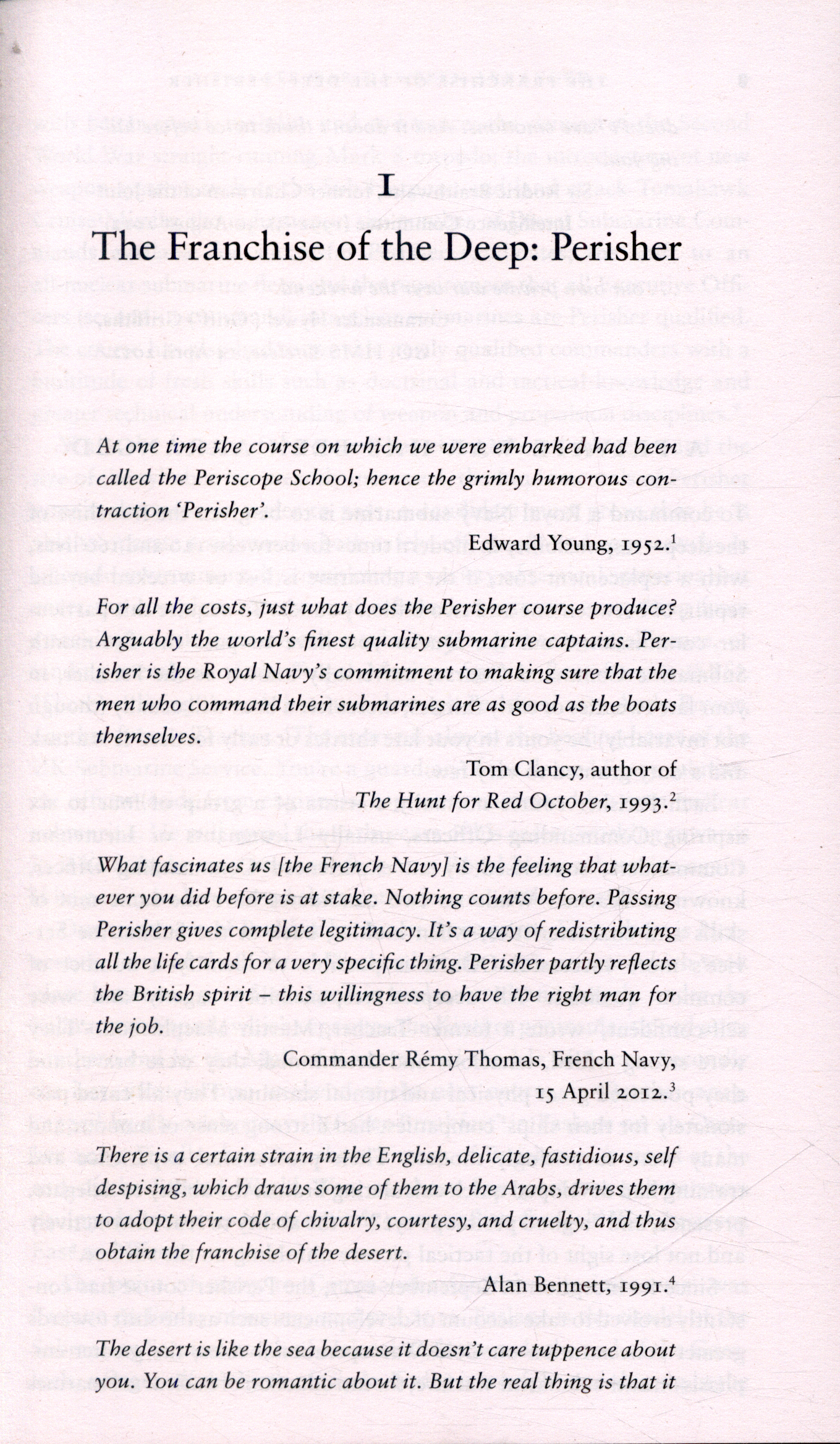 I

The Franchise of the Deep: Perisher

*At one time the course on which we were embarked had been called the Periscope School; hence the grimly humorous contraction 'Perisher'.*

Edward Young, 1952.$^1$

*For all the costs, just what does the Perisher course produce? Arguably the world's finest quality submarine captains. Perisher is the Royal Navy's commitment to making sure that the men who command their submarines are as good as the boats themselves.*

Tom Clancy, author of *The Hunt for Red October*, 1993.$^2$

*What fascinates us [the French Navy] is the feeling that whatever you did before is at stake. Nothing counts before. Passing Perisher gives complete legitimacy. It's a way of redistributing all the life cards for a very specific thing. Perisher partly reflects the British spirit – this willingness to have the right man for the job.*

Commander Rémy Thomas, French Navy, 15 April 2012.$^3$

*There is a certain strain in the English, delicate, fastidious, self despising, which draws some of them to the Arabs, drives them to adopt their code of chivalry, courtesy, and cruelty, and thus obtain the franchise of the desert.*

Alan Bennett, 1991.$^4$

*The desert is like the sea because it doesn't care tuppence about you. You can be romantic about it. But the real thing is that it*